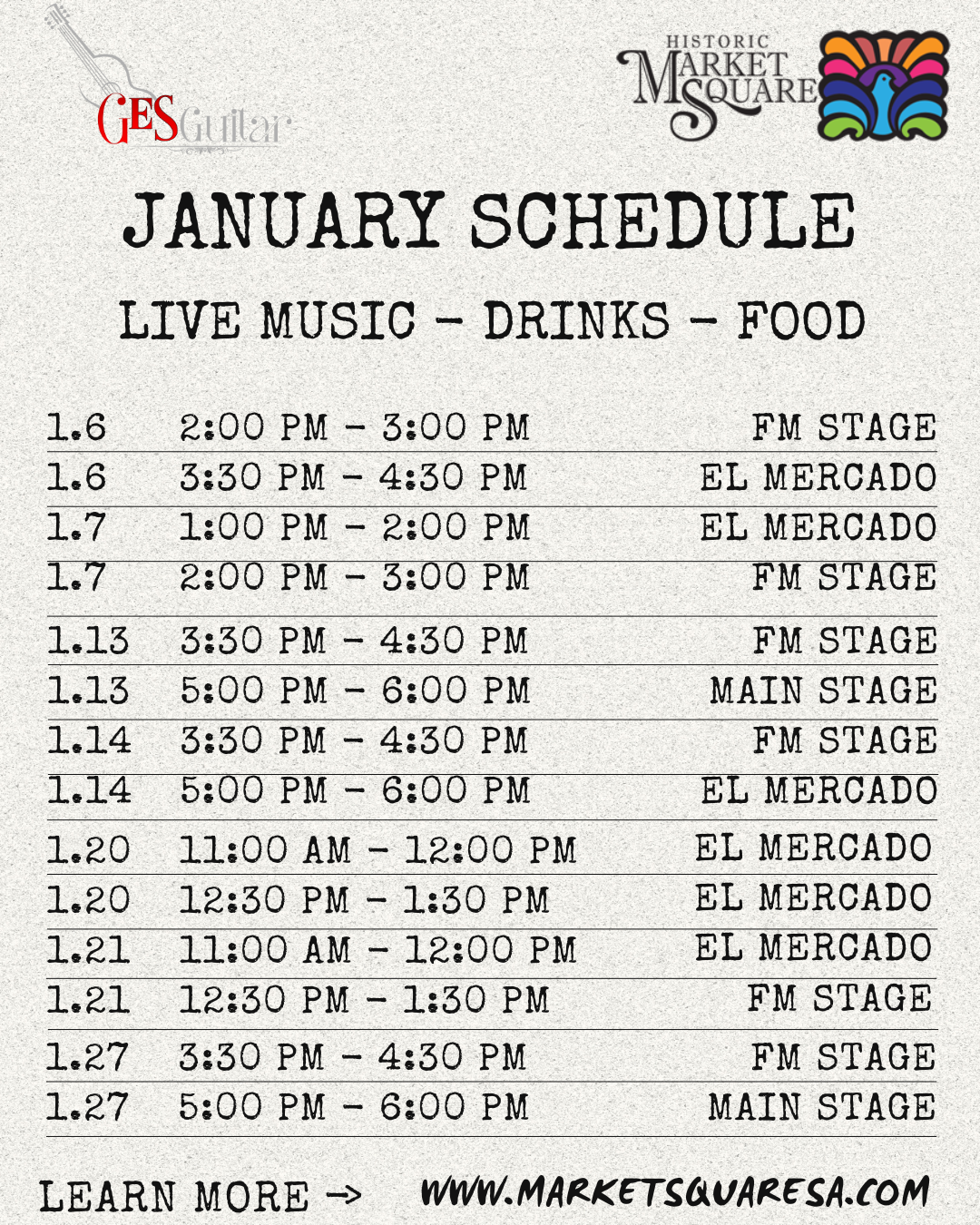 GES Guitar

HISTORIC MARKET SQUARE

JANUARY SCHEDULE

LIVE MUSIC - DRINKS - FOOD

1.6 2:00 PM - 3:00 PM FM STAGE
1.6 3:30 PM - 4:30 PM EL MERCADO
1.7 1:00 PM - 2:00 PM EL MERCADO
1.7 2:00 PM - 3:00 PM FM STAGE
1.13 3:30 PM - 4:30 PM FM STAGE
1.13 5:00 PM - 6:00 PM MAIN STAGE
1.14 3:30 PM - 4:30 PM FM STAGE
1.14 5:00 PM - 6:00 PM EL MERCADO
1.20 11:00 AM - 12:00 PM EL MERCADO
1.20 12:30 PM - 1:30 PM EL MERCADO
1.21 11:00 AM - 12:00 PM EL MERCADO
1.21 12:30 PM - 1:30 PM FM STAGE
1.27 3:30 PM - 4:30 PM FM STAGE
1.27 5:00 PM - 6:00 PM MAIN STAGE

LEARN MORE -> WWW.MARKETSQUARESA.COM